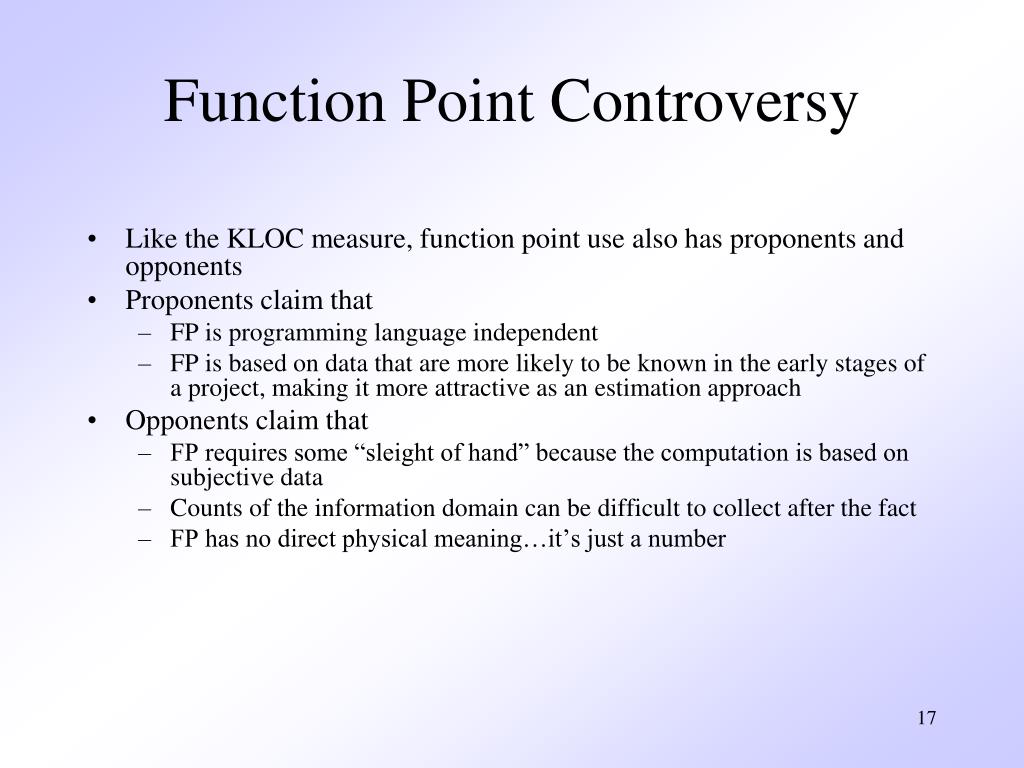 Function Point Controversy

• Like the KLOC measure, function point use also has proponents and opponents
• Proponents claim that
– FP is programming language independent
– FP is based on data that are more likely to be known in the early stages of a project, making it more attractive as an estimation approach
• Opponents claim that
– FP requires some “sleight of hand” because the computation is based on subjective data
– Counts of the information domain can be difficult to collect after the fact
– FP has no direct physical meaning…it’s just a number

17